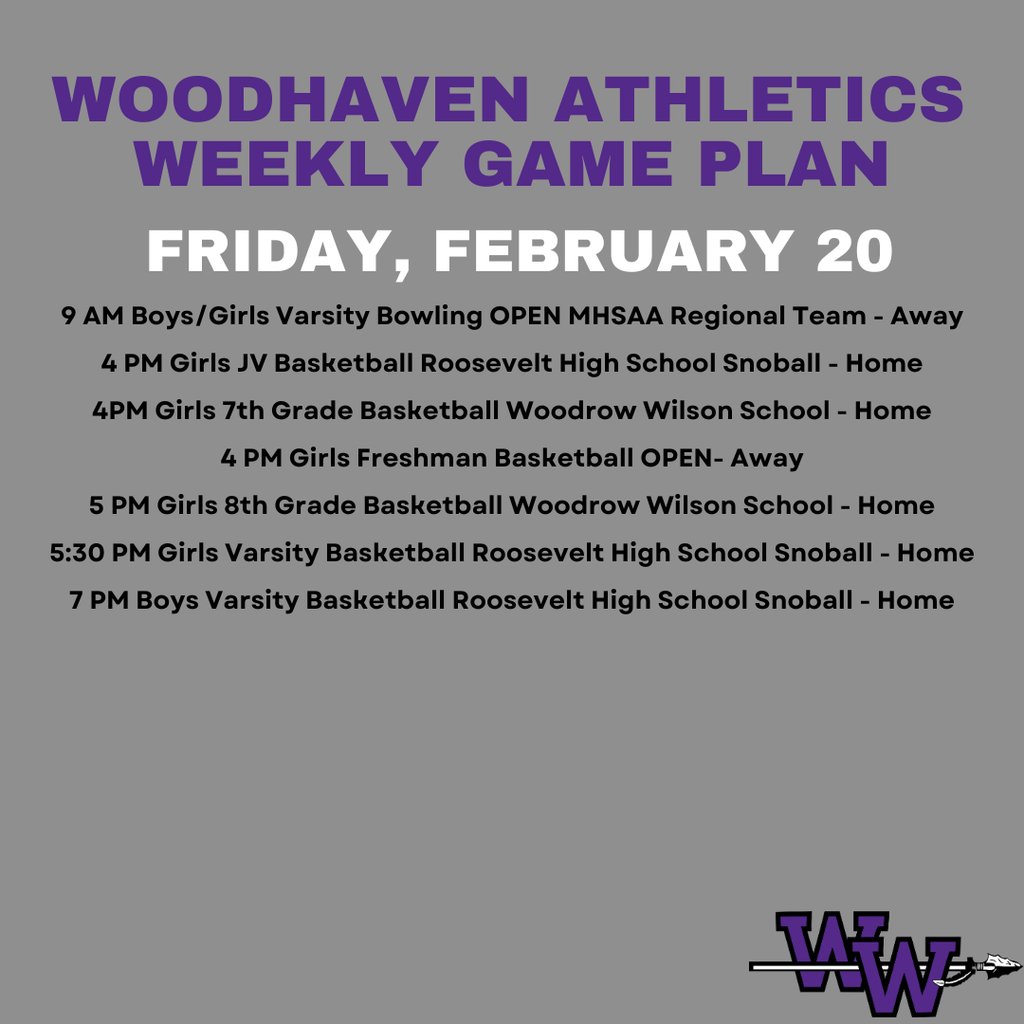 WOODHAVEN ATHLETICS WEEKLY GAME PLAN

FRIDAY, FEBRUARY 20

9 AM Boys/Girls Varsity Bowling OPEN MHSAA Regional Team - Away

4 PM Girls JV Basketball Roosevelt High School Snoball - Home

4PM Girls 7th Grade Basketball Woodrow Wilson School - Home

4 PM Girls Freshman Basketball OPEN- Away

5 PM Girls 8th Grade Basketball Woodrow Wilson School - Home

5:30 PM Girls Varsity Basketball Roosevelt High School Snoball - Home

7 PM Boys Varsity Basketball Roosevelt High School Snoball - Home

WW